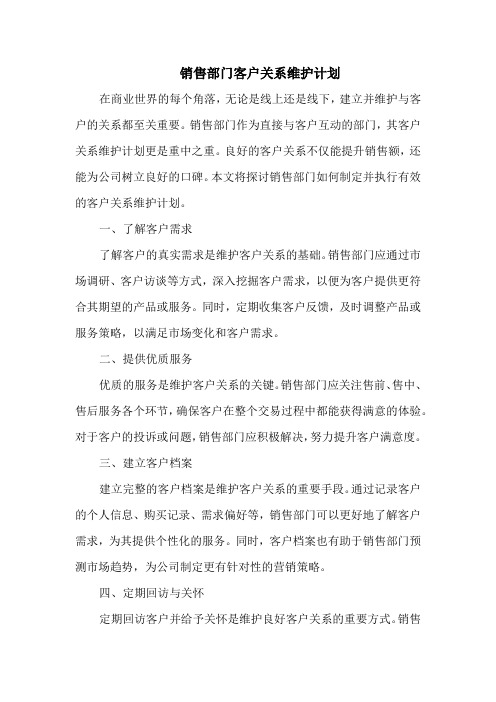 销售部门客户关系维护计划

在商业世界的每个角落，无论是线上还是线下，建立并维护与客户的关系都至关重要。销售部门作为直接与客户互动的部门，其客户关系维护计划更是重中之重。良好的客户关系不仅能提升销售额，还能为公司树立良好的口碑。本文将探讨销售部门如何制定并执行有效的客户关系维护计划。

一、了解客户需求

了解客户的真实需求是维护客户关系的基础。销售部门应通过市场调研、客户访谈等方式，深入挖掘客户需求，以便为客户提供更符合其期望的产品或服务。同时，定期收集客户反馈，及时调整产品或服务策略，以满足市场变化和客户需求。

二、提供优质服务

优质的服务是维护客户关系的关键。销售部门应关注售前、售中、售后服务各个环节，确保客户在整个交易过程中都能获得满意的体验。对于客户的投诉或问题，销售部门应积极解决，努力提升客户满意度。

三、建立客户档案

建立完整的客户档案是维护客户关系的重要手段。通过记录客户的个人信息、购买记录、需求偏好等，销售部门可以更好地了解客户需求，为其提供个性化的服务。同时，客户档案也有助于销售部门预测市场趋势，为公司制定更有针对性的营销策略。

四、定期回访与关怀

定期回访客户并给予关怀是维护良好客户关系的重要方式。销售